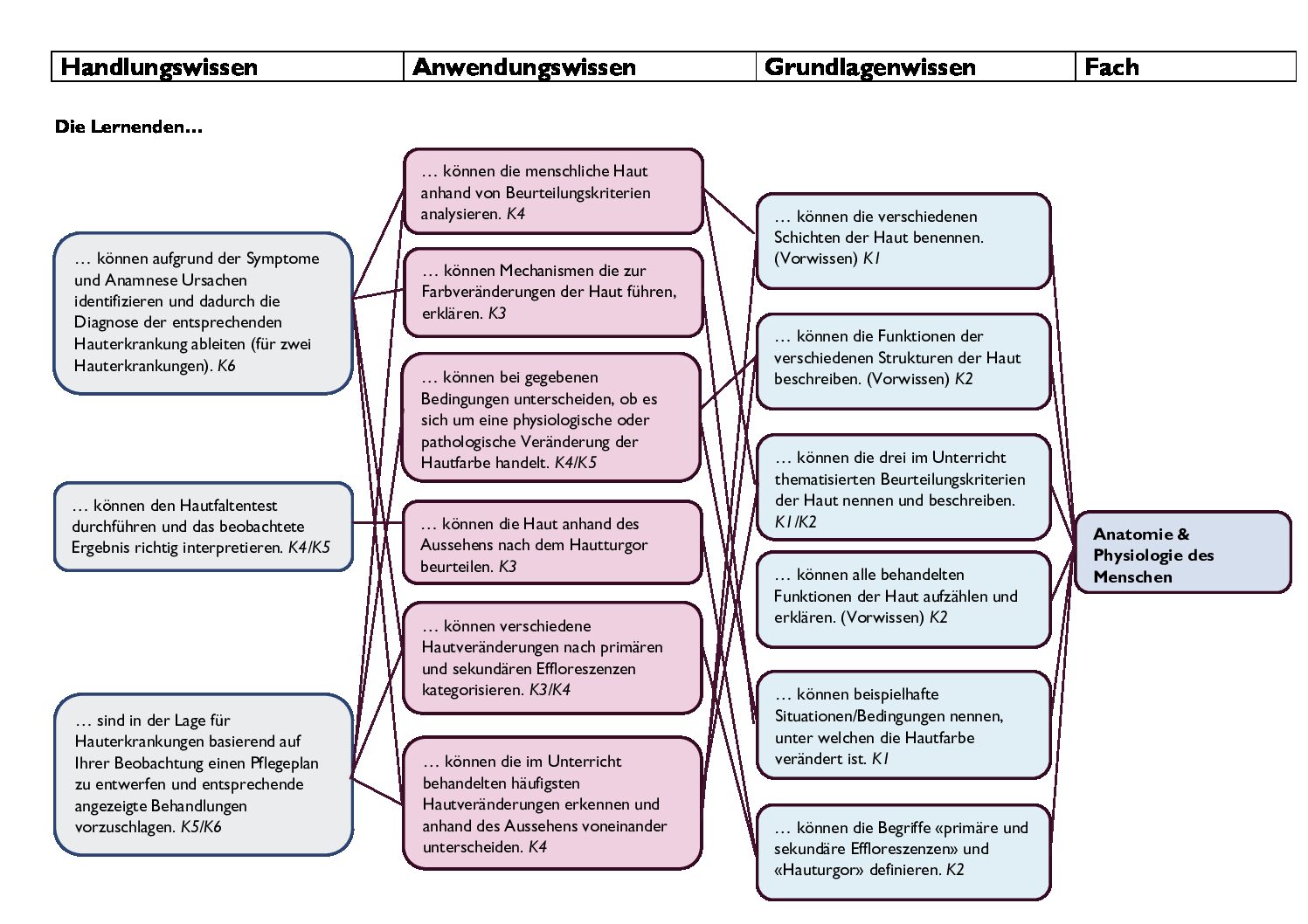 | Handlungswissen | Anwendungswissen | Grundlagenwissen | Fach |
|---|---|---|---|

Die Lernenden…

… können aufgrund der Symptome und Anamnese Ursachen identifizieren und dadurch die Diagnose der entsprechenden Hauterkrankung ableiten (für zwei Hauterkrankungen). K6

… können den Hautfaltentest durchführen und das beobachtete Ergebnis richtig interpretieren. K4/K5

… sind in der Lage für Hauterkrankungen basierend auf Ihrer Beobachtung einen Pflegeplan zu entwerfen und entsprechende angezeigte Behandlungen vorzuschlagen. K5/K6

… können die menschliche Haut anhand von Beurteilungskriterien analysieren. K4

… können Mechanismen die zur Farbveränderungen der Haut führen, erklären. K3

… können bei gegebenen Bedingungen unterscheiden, ob es sich um eine physiologische oder pathologische Veränderung der Hautfarbe handelt. K4/K5

… können die Haut anhand des Aussehens nach dem Hautturgor beurteilen. K3

… können verschiedene Hautveränderungen nach primären und sekundären Effloreszenzen kategorisieren. K3/K4

… können die im Unterricht behandelten häufigsten Hautveränderungen erkennen und anhand des Aussehens voneinander unterscheiden. K4

… können die verschiedenen Schichten der Haut benennen. (Vorwissen) K1

… können die Funktionen der verschiedenen Strukturen der Haut beschreiben. (Vorwissen) K2

… können die drei im Unterricht thematisierten Beurteilungskriterien der Haut nennen und beschreiben. K1/K2

… können alle behandelten Funktionen der Haut aufzählen und erklären. (Vorwissen) K2

… können beispielhafte Situationen/Bedingungen nennen, unter welchen die Hautfarbe verändert ist. K1

… können die Begriffe «primäre und sekundäre Effloreszenzen» und «Hauturgor» definieren. K2

Anatomie & Physiologie des Menschen